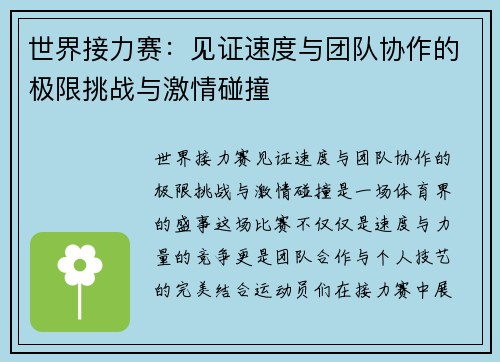 世界接力赛：见证速度与团队协作的极限挑战与激情碰撞

世界接力赛见证速度与团队协作的极限挑战与激情碰撞是一场体育界的盛事这场比赛不仅仅是速度与力量的竞争更是团队合作与个人技艺的完美结合运动员们在接力赛中展